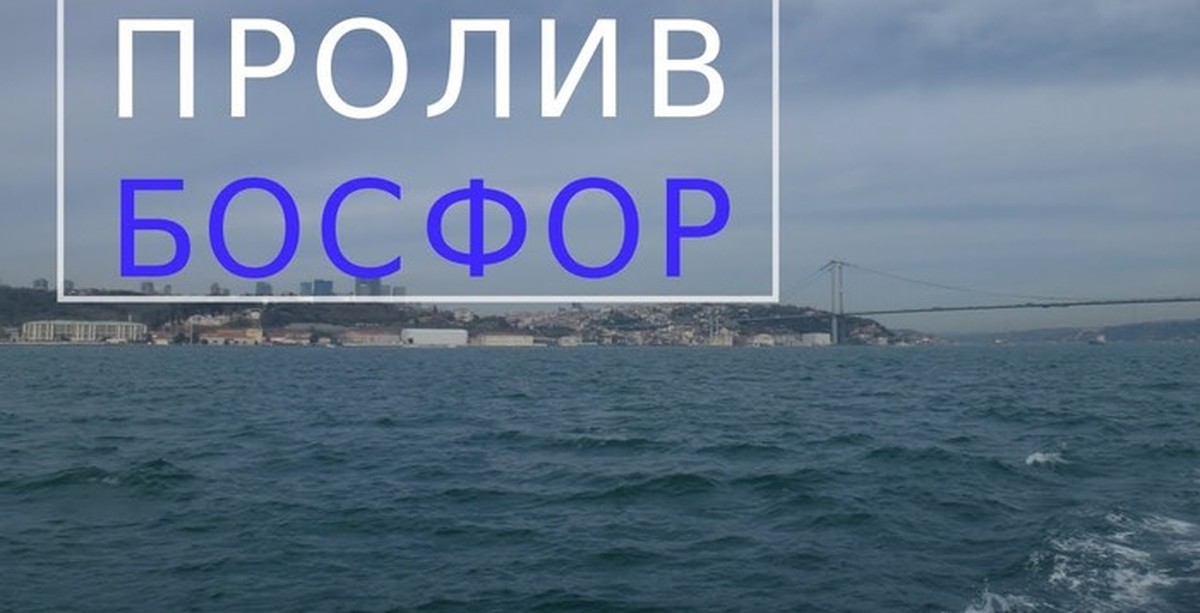 ПРОЛИВ
БОСФОР